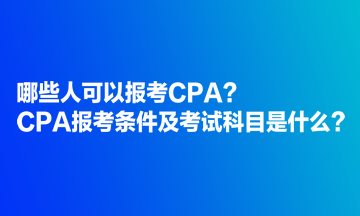 哪些人可以报考CPA?
CPA报考条件及考试科目是什么?